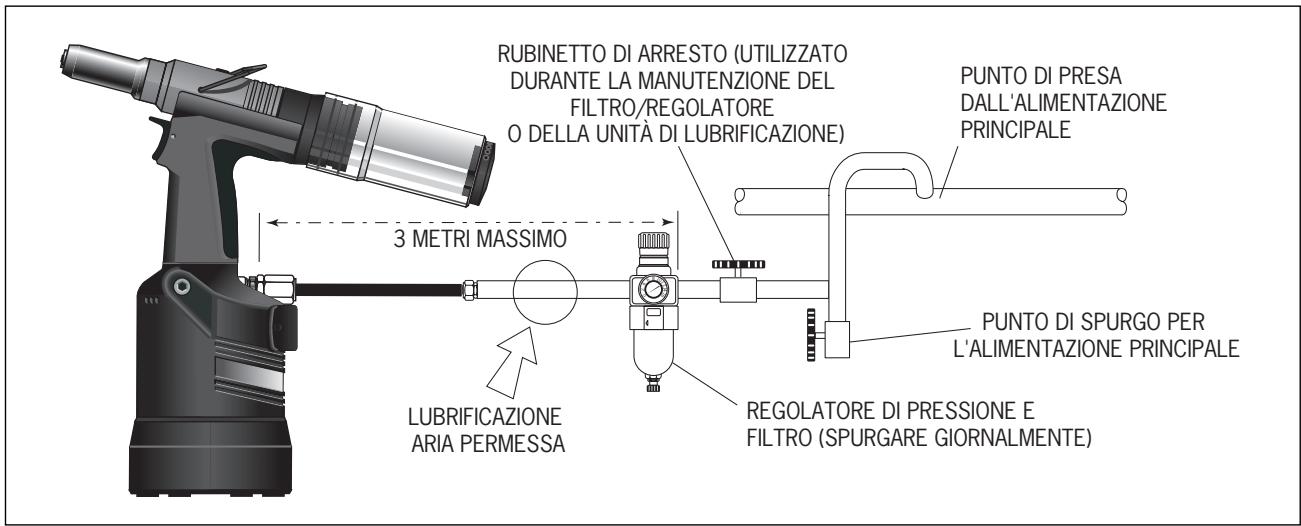 RUBINETTO DI ARRESTO (UTILIZZATO DURANTE LA MANUTENZIONE DEL FILTRO/REGOLATORE O DELLA UNITÀ DI LUBRIFICAZIONE)

PUNTO DI PRESA DALL'ALIMENTAZIONE PRINCIPALE

3 METRI MASSIMO

PUNTO DI SPURGO PER L'ALIMENTAZIONE PRINCIPALE

LUBRIFICAZIONE ARIA PERMESSA

REGOLATORE DI PRESSIONE E FILTRO (SPURGARE GIORNALMENTE)